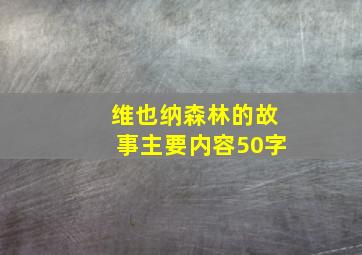 维也纳森林的故事主要内容50字